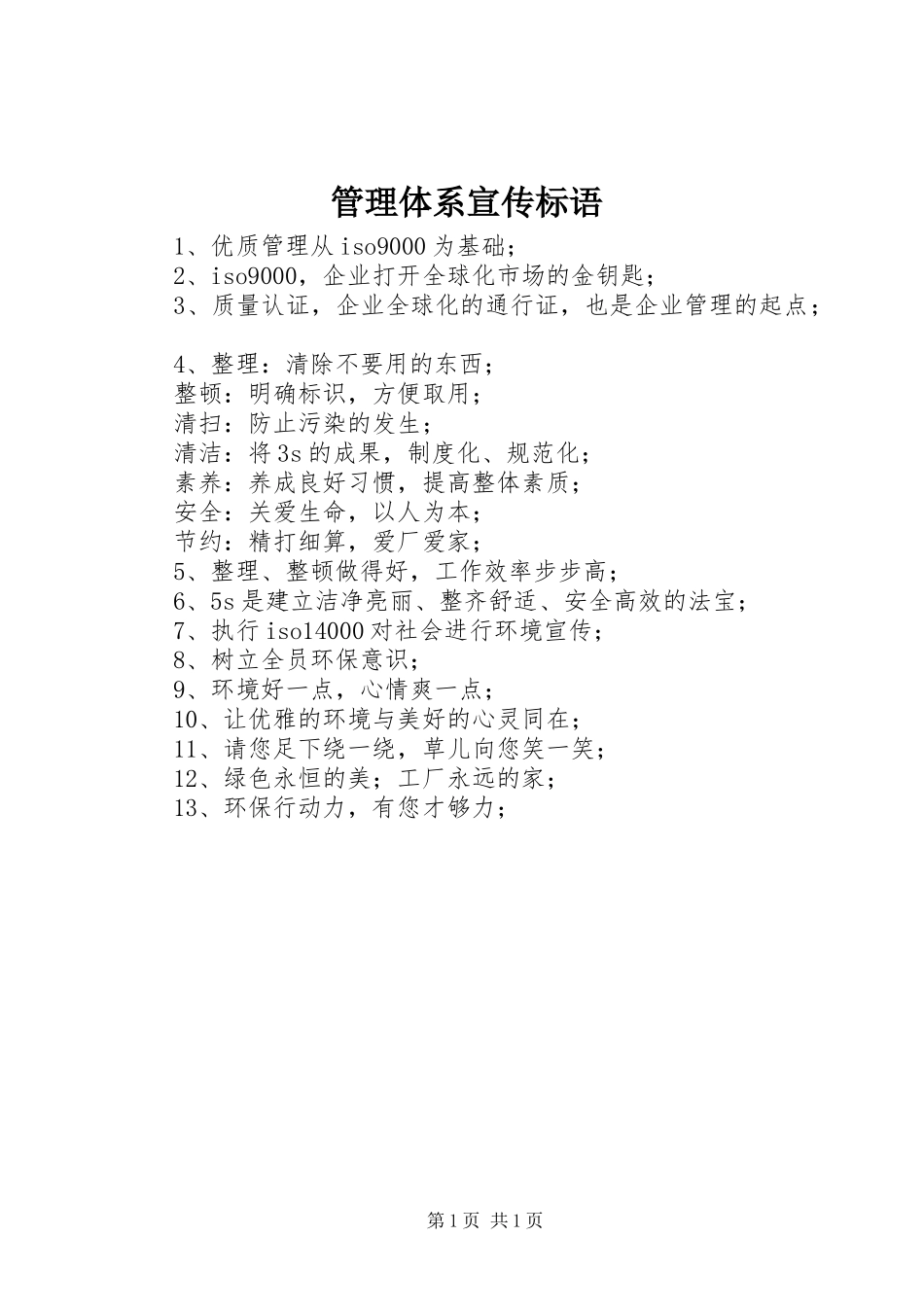 管理体系宣传标语

1、优质管理从iso9000为基础;
2、iso9000，企业打开全球化市场的金钥匙;
3、质量认证，企业全球化的通行证，也是企业管理的起点;

4、整理：清除不要用的东西;
整顿：明确标识，方便取用;
清扫：防止污染的发生;
清洁：将3s的成果，制度化、规范化;
素养：养成良好习惯，提高整体素质;
安全：关爱生命，以人为本;
节约：精打细算，爱厂爱家;
5、整理、整顿做得好，工作效率步步高;
6、5s是建立洁净亮丽、整齐舒适、安全高效的法宝;
7、执行iso14000对社会进行环境宣传;
8、树立全员环保意识;
9、环境好一点，心情爽一点;
10、让优雅的环境与美好的心灵同在;
11、请您足下绕一绕，草儿向您笑一笑;
12、绿色永恒的美;工厂永远的家;
13、环保行动力，有您才够力;

第1页 共1页